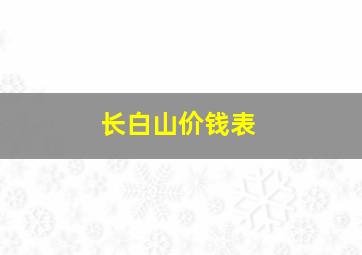 长白山价钱表